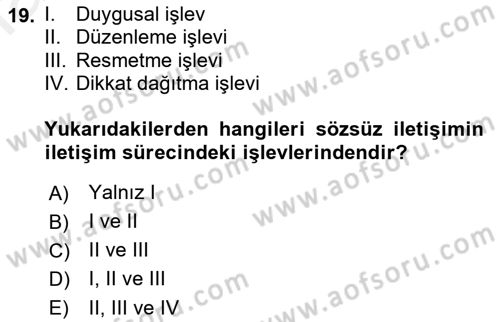 19. I. Duygusal işlev
II. Düzenleme işlevi
III. Resmetme işlevi
IV. Dikkat dağıtma işlevi

Yukarıdakilerden hangileri sözsüz iletişimin iletişim sürecindeki işlevlerindendir?

A) Yalnız I
B) I ve II
C) II ve III
D) I, II ve III
E) II, III ve IV

www.aofsoru.com